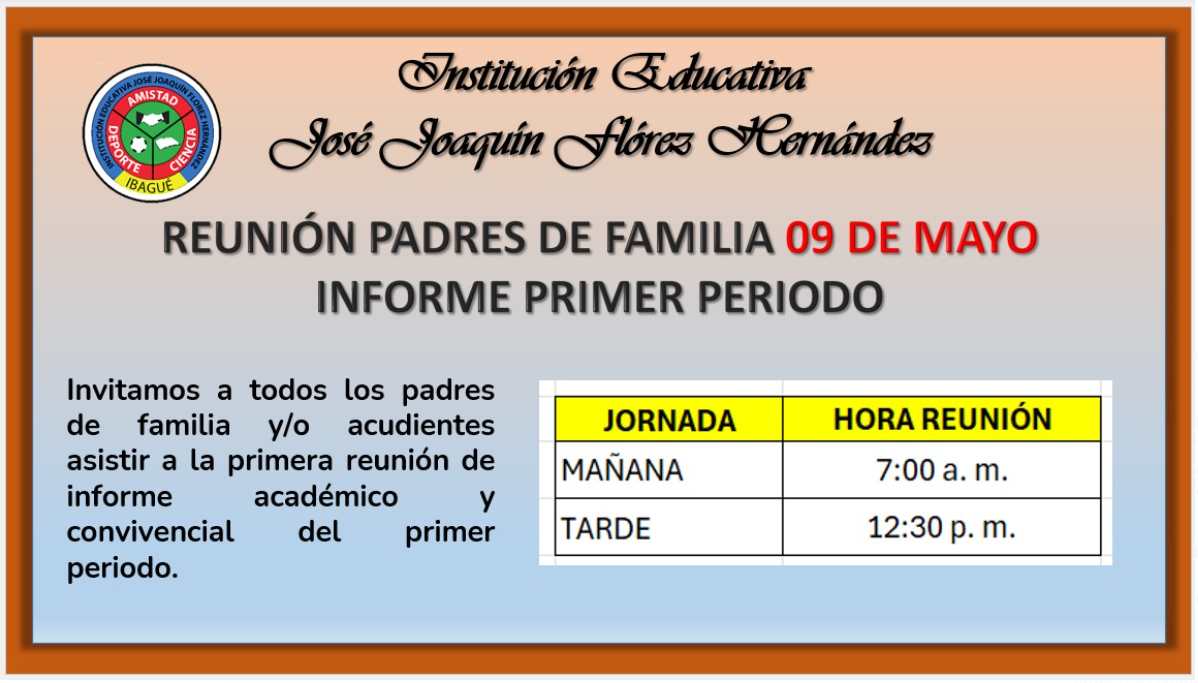 INSTITUCIÓN EDUCATIVA JOSÉ JOAQUÍN FLÓREZ HERNÁNDEZ
AMISTAD
DEPORTE
CIENCIA
IBAGUÉ

Institución Educativa
José Joaquín Flórez Hernández

REUNIÓN PADRES DE FAMILIA 09 DE MAYO
INFORME PRIMER PERIODO

Invitamos a todos los padres de familia y/o acudientes asistir a la primera reunión de informe académico y convivencial del primer periodo.

| JORNADA | HORA REUNIÓN |
|---|---|
| MAÑANA | 7:00 a. m. |
| TARDE | 12:30 p. m. |